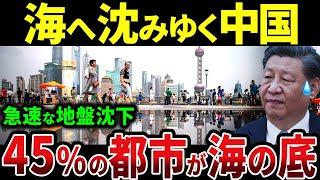 海へ沈みゆく中国

急速な地盤沈下

45%の都市が海の底